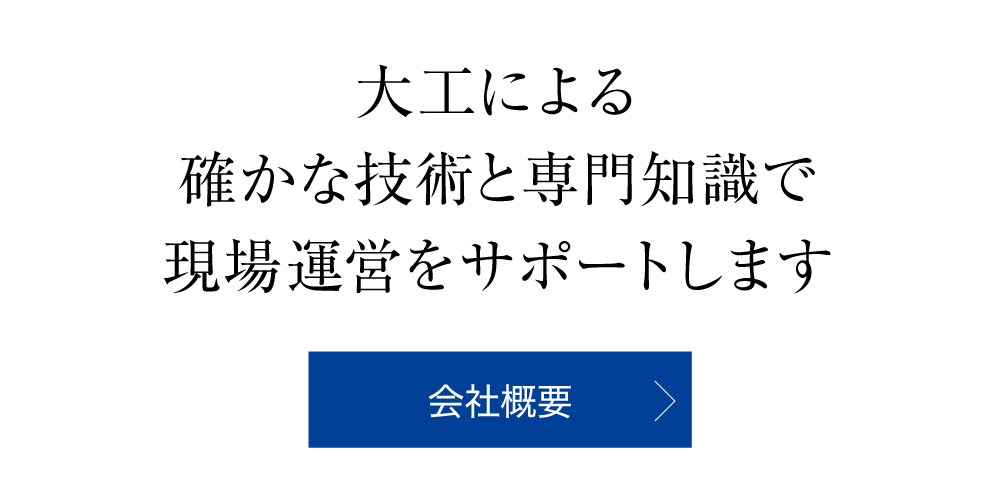 大工による
確かな技術と専門知識で
現場運営をサポートします

会社概要